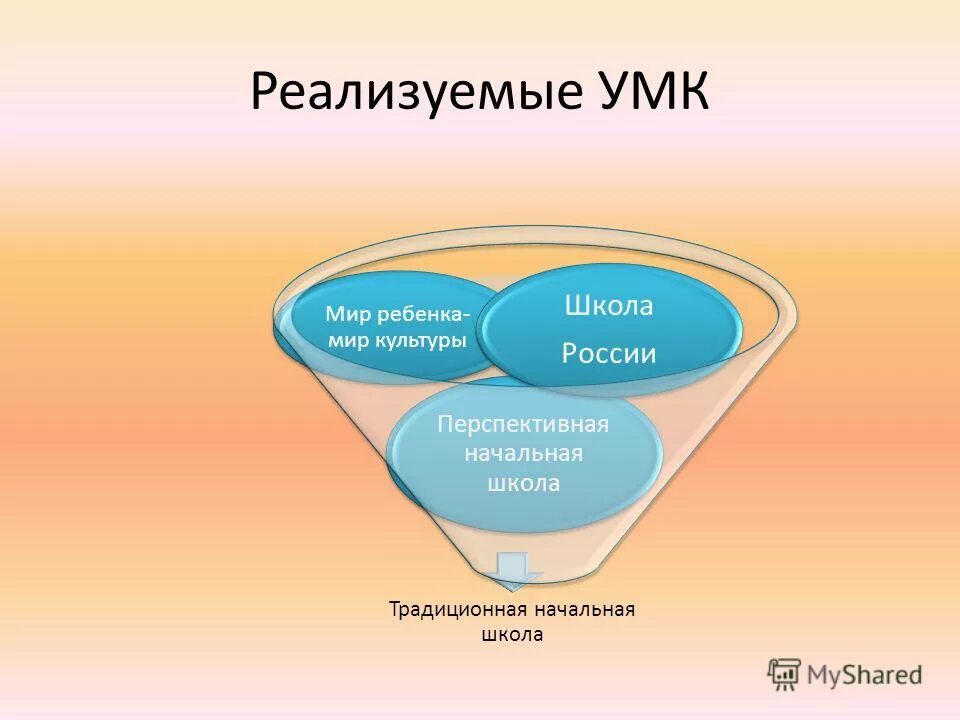 Реализуемые УМК

Мир ребенка- мир культуры

Школа России

Перспективная начальная школа

Традиционная начальная школа

MyShared